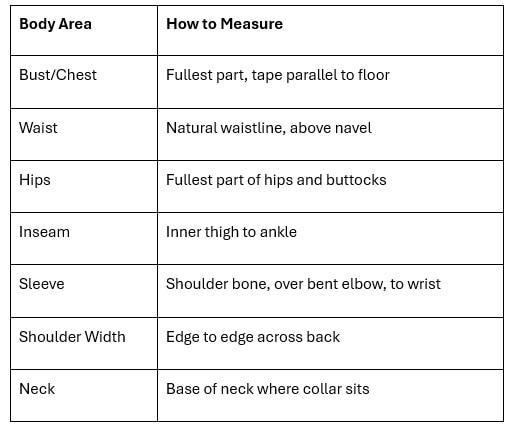 | Body Area | How to Measure |
|---|---|
| Bust/Chest | Fullest part, tape parallel to floor |
| Waist | Natural waistline, above navel |
| Hips | Fullest part of hips and buttocks |
| Inseam | Inner thigh to ankle |
| Sleeve | Shoulder bone, over bent elbow, to wrist |
| Shoulder Width | Edge to edge across back |
| Neck | Base of neck where collar sits |